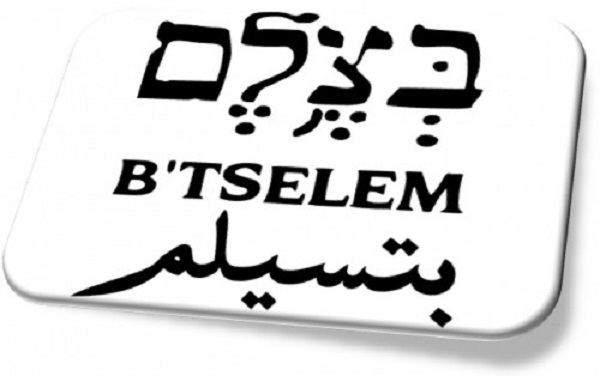 בְּצֶלֶם

B'TSELEM

بتسيلم